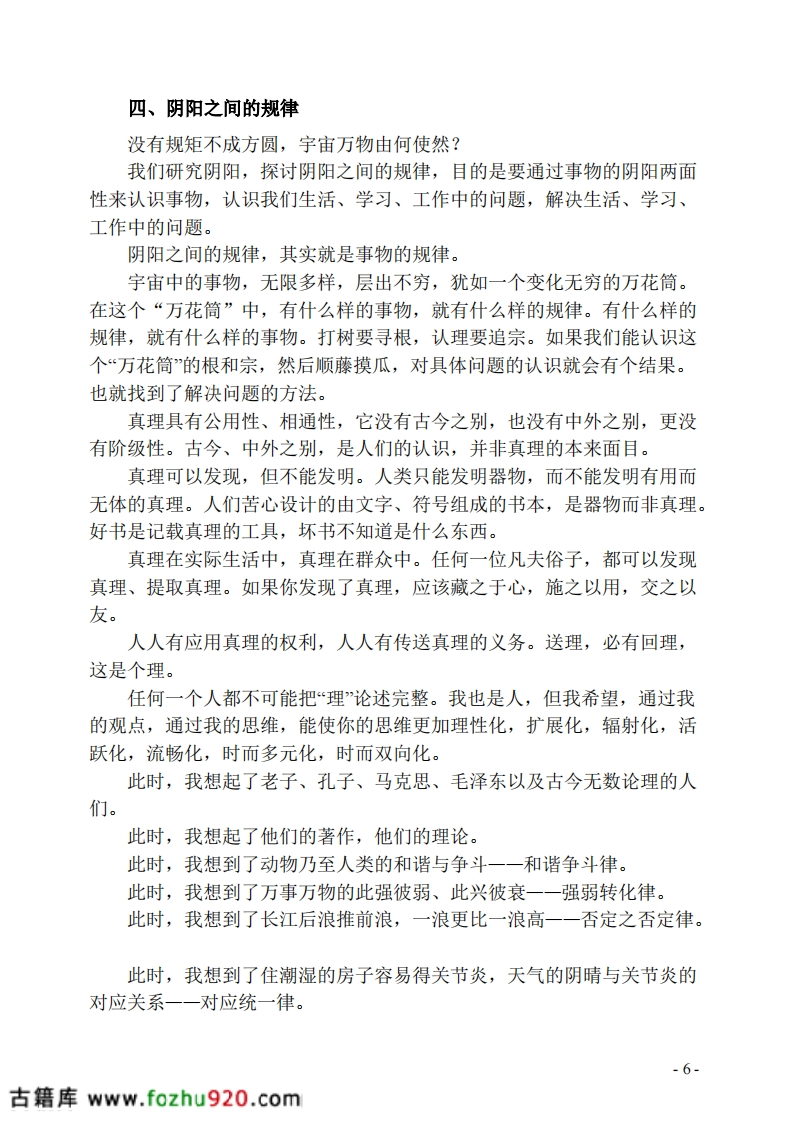 四、阴阳之间的规律

没有规矩不成方圆，宇宙万物由何使然？

我们研究阴阳，探讨阴阳之间的规律，目的是要通过事物的阴阳两面性来认识事物，认识我们生活、学习、工作中的问题，解决生活、学习、工作中的问题。

阴阳之间的规律，其实就是事物的规律。

宇宙中的事物，无限多样，层出不穷，犹如一个变化无穷的万花筒。在这个“万花筒”中，有什么样的事物，就有什么样的规律。有什么样的规律，就有什么样的事物。打树要寻根，认理要追宗。如果我们能认识这个“万花筒”的根和宗，然后顺藤摸瓜，对具体问题的认识就会有个结果。也就找到了解决问题的方法。

真理具有公用性、相通性，它没有古今之别，也没有中外之别，更没有阶级性。古今、中外之别，是人们的认识，并非真理的本来面目。

真理可以发现，但不能发明。人类只能发明器物，而不能发明有用而无体的真理。人们苦心设计的由文字、符号组成的书本，是器物而非真理。好书是记载真理的工具，坏书不知道是什么东西。

真理在实际生活中，真理在群众中。任何一位凡夫俗子，都可以发现真理、提取真理。如果你发现了真理，应该藏之于心，施之以用，交之以友。

人人有应用真理的权利，人人有传送真理的义务。送理，必有回理，这是个理。

任何一个人都不可能把“理”论述完整。我也是人，但我希望，通过我的观点，通过我的思维，能使你的思维更加理性化，扩展化，辐射化，活跃化，流畅化，时而多元化，时而双向化。

此时，我想起了老子、孔子、马克思、毛泽东以及古今无数论理的人们。

此时，我想起了他们的著作，他们的理论。

此时，我想到了动物乃至人类的和谐与争斗——和谐争斗律。

此时，我想到了万事万物的此强彼弱、此兴彼衰——强弱转化律。

此时，我想到了长江后浪推前浪，一浪更比一浪高——否定之否定律。

此时，我想到了住潮湿的房子容易得关节炎，天气的阴晴与关节炎的对应关系——对应统一律。

- 6 -

古籍库 www.fozhu920.com